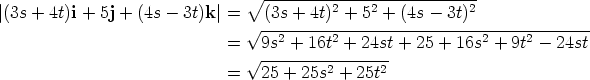 $|(3s+4t)\mathbf{i}+5\mathbf{j}+(4s-3t)\mathbf{k}| = \sqrt{(3s+4t)^2+5^2+(4s-3t)^2}$

$= \sqrt{9s^2+16t^2+24st+25+16s^2+9t^2-24st}$

$= \sqrt{25+25s^2+25t^2}$